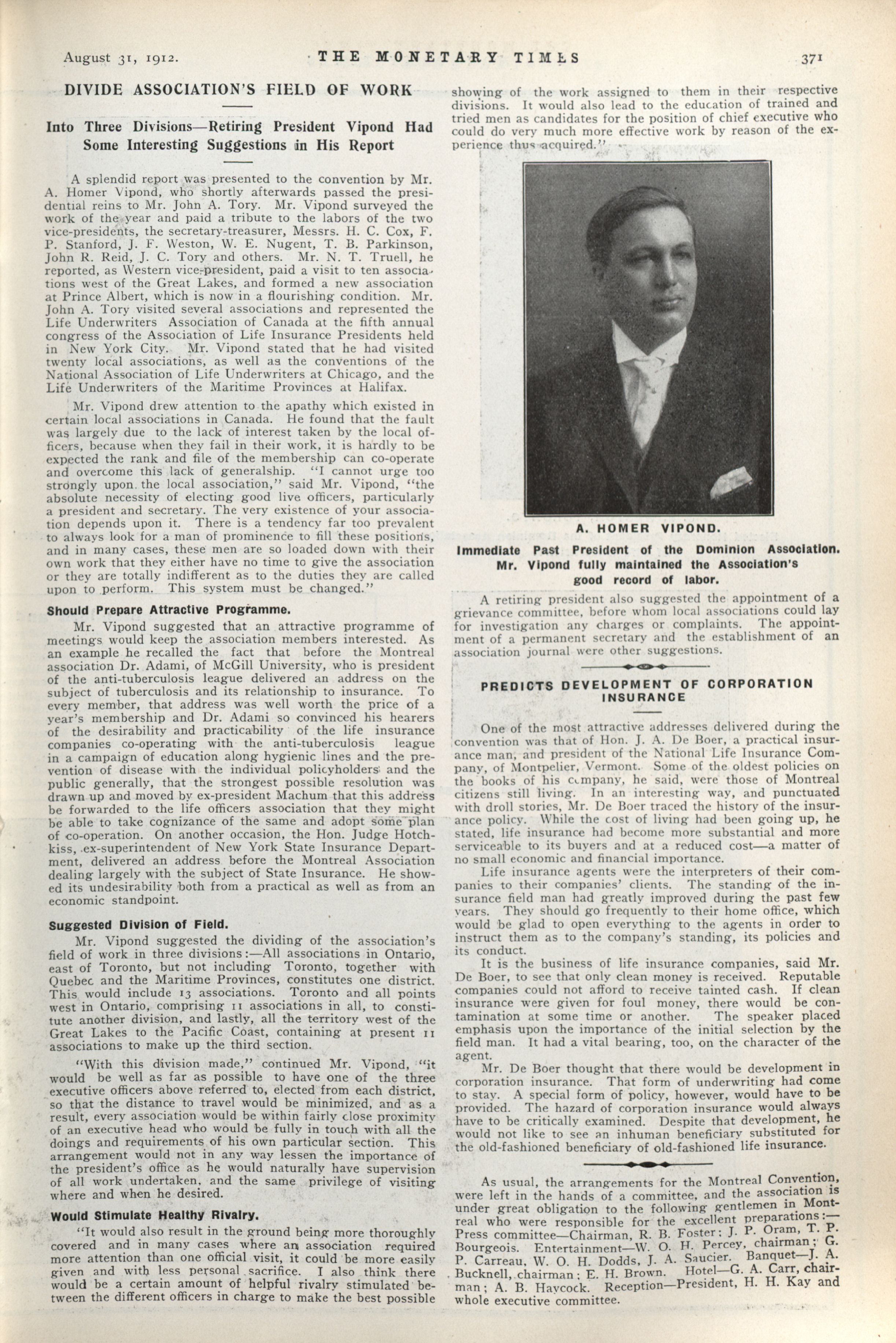 August 31, 1912. THE MONETARY TIMES 371

DIVIDE ASSOCIATION'S FIELD OF WORK

Into Three Divisions—Retiring President Vipond Had Some Interesting Suggestions in His Report

A splendid report was presented to the convention by Mr. A. Homer Vipond, who shortly afterwards passed the presidential reins to Mr. John A. Tory. Mr. Vipond surveyed the work of the year and paid a tribute to the labors of the two vice-presidents, the secretary-treasurer, Messrs. H. C. Cox, F. P. Stanford, J. F. Weston, W. E. Nugent, T. B. Parkinson, John R. Reid, J. C. Tory and others. Mr. N. T. Truell, he reported, as Western vice-president, paid a visit to ten associations west of the Great Lakes, and formed a new association at Prince Albert, which is now in a flourishing condition. Mr. John A. Tory visited several associations and represented the Life Underwriters Association of Canada at the fifth annual congress of the Association of Life Insurance Presidents held in New York City. Mr. Vipond stated that he had visited twenty local associations, as well as the conventions of the National Association of Life Underwriters at Chicago, and the Life Underwriters of the Maritime Provinces at Halifax.

Mr. Vipond drew attention to the apathy which existed in certain local associations in Canada. He found that the fault was largely due to the lack of interest taken by the local officers, because when they fail in their work, it is hardly to be expected the rank and file of the membership can co-operate and overcome this lack of generalship. "I cannot urge too strongly upon the local association," said Mr. Vipond, "the absolute necessity of electing good live officers, particularly a president and secretary. The very existence of your association depends upon it. There is a tendency far too prevalent to always look for a man of prominence to fill these positions, and in many cases, these men are so loaded down with their own work that they either have no time to give the association or they are totally indifferent as to the duties they are called upon to perform. This system must be changed."

Should Prepare Attractive Programme.

Mr. Vipond suggested that an attractive programme of meetings would keep the association members interested. As an example he recalled the fact that before the Montreal association Dr. Adami, of McGill University, who is president of the anti-tuberculosis league delivered an address on the subject of tuberculosis and its relationship to insurance. To every member, that address was well worth the price of a year's membership and Dr. Adami so convinced his hearers of the desirability and practicability of the life insurance companies co-operating with the anti-tuberculosis league in a campaign of education along hygienic lines and the prevention of disease with the individual policyholders and the public generally, that the strongest possible resolution was drawn up and moved by ex-president Machum that this address be forwarded to the life officers association that they might be able to take cognizance of the same and adopt some plan of co-operation. On another occasion, the Hon. Judge Hotchkiss, ex-superintendent of New York State Insurance Department, delivered an address before the Montreal Association dealing largely with the subject of State Insurance. He showed its undesirability both from a practical as well as from an economic standpoint.

Suggested Division of Field.

Mr. Vipond suggested the dividing of the association's field of work in three divisions:—All associations in Ontario, east of Toronto, but not including Toronto, together with Quebec and the Maritime Provinces, constitutes one district. This would include 13 associations. Toronto and all points west in Ontario, comprising 11 associations in all, to constitute another division, and lastly, all the territory west of the Great Lakes to the Pacific Coast, containing at present 11 associations to make up the third section.

"With this division made," continued Mr. Vipond, "it would be well as far as possible to have one of the three executive officers above referred to, elected from each district, so that the distance to travel would be minimized, and as a result, every association would be within fairly close proximity of an executive head who would be fully in touch with all the doings and requirements of his own particular section. This arrangement would not in any way lessen the importance of the president's office as he would naturally have supervision of all work undertaken, and the same privilege of visiting where and when he desired.

Would Stimulate Healthy Rivalry.

"It would also result in the ground being more thoroughly covered and in many cases where an association required more attention than one official visit, it could be more easily given and with less personal sacrifice. I also think there would be a certain amount of helpful rivalry stimulated between the different officers in charge to make the best possible showing of the work assigned to them in their respective divisions. It would also lead to the education of trained and tried men as candidates for the position of chief executive who could do very much more effective work by reason of the experience thus acquired."

A. HOMER VIPOND.

Immediate Past President of the Dominion Association. Mr. Vipond fully maintained the Association's good record of labor.

A retiring president also suggested the appointment of a grievance committee, before whom local associations could lay for investigation any charges or complaints. The appointment of a permanent secretary and the establishment of an association journal were other suggestions.

PREDICTS DEVELOPMENT OF CORPORATION INSURANCE

One of the most attractive addresses delivered during the convention was that of Hon. J. A. De Boer, a practical insurance man, and president of the National Life Insurance Company, of Montpelier, Vermont. Some of the oldest policies on the books of his company, he said, were those of Montreal citizens still living. In an interesting way, and punctuated with droll stories, Mr. De Boer traced the history of the insurance policy. While the cost of living had been going up, he stated, life insurance had become more substantial and more serviceable to its buyers and at a reduced cost—a matter of no small economic and financial importance.

Life insurance agents were the interpreters of their companies to their companies' clients. The standing of the insurance field man had greatly improved during the past few years. They should go frequently to their home office, which would be glad to open everything to the agents in order to instruct them as to the company's standing, its policies and its conduct.

It is the business of life insurance companies, said Mr. De Boer, to see that only clean money is received. Reputable companies could not afford to receive tainted cash. If clean insurance were given for foul money, there would be contamination at some time or another. The speaker placed emphasis upon the importance of the initial selection by the field man. It had a vital bearing, too, on the character of the agent.

Mr. De Boer thought that there would be development in corporation insurance. That form of underwriting had come to stay. A special form of policy, however, would have to be provided. The hazard of corporation insurance would always have to be critically examined. Despite that development, he would not like to see an inhuman beneficiary substituted for the old-fashioned beneficiary of old-fashioned life insurance.

As usual, the arrangements for the Montreal Convention, were left in the hands of a committee, and the association is under great obligation to the following gentlemen in Montreal who were responsible for the excellent preparations:—Press committee—Chairman, R. B. Foster; J. P. Oram, T. P. Bourgeois. Entertainment—W. O. H. Percey, chairman; G. P. Carreau, W. O. H. Dodds, J. A. Saucier. Banquet—J. A. Bucknell, chairman; E. H. Brown. Hotel—G. A. Carr, chairman; A. B. Haycock. Reception—President, H. H. Kay and whole executive committee.